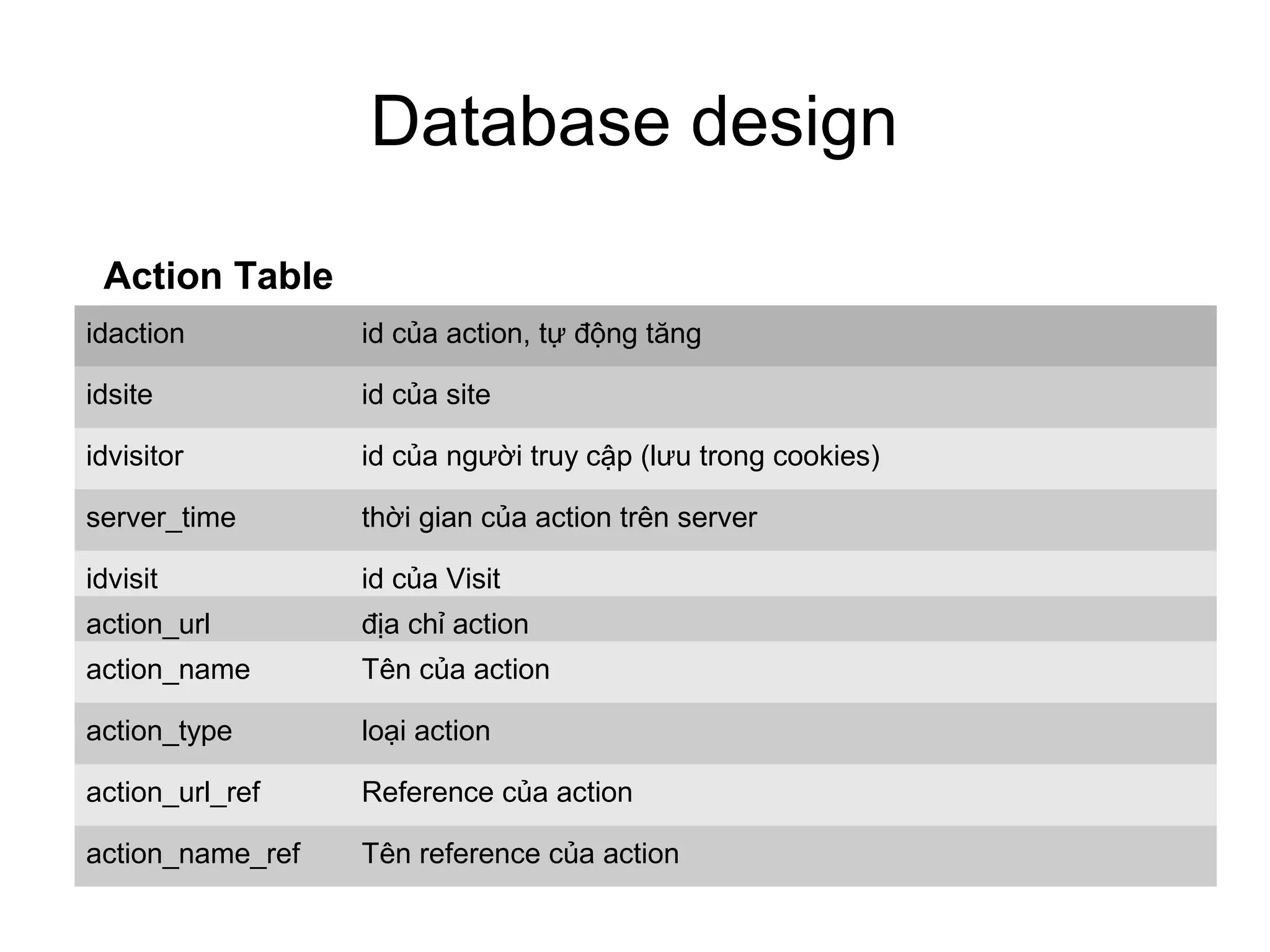 Database design

Action Table

| idaction | id của action, tự động tăng |
|---|---|
| idsite | id của site |
| idvisitor | id của người truy cập (lưu trong cookies) |
| server_time | thời gian của action trên server |
| idvisit | id của Visit |
| action_url | địa chỉ action |
| action_name | Tên của action |
| action_type | loại action |
| action_url_ref | Reference của action |
| action_name_ref | Tên reference của action |